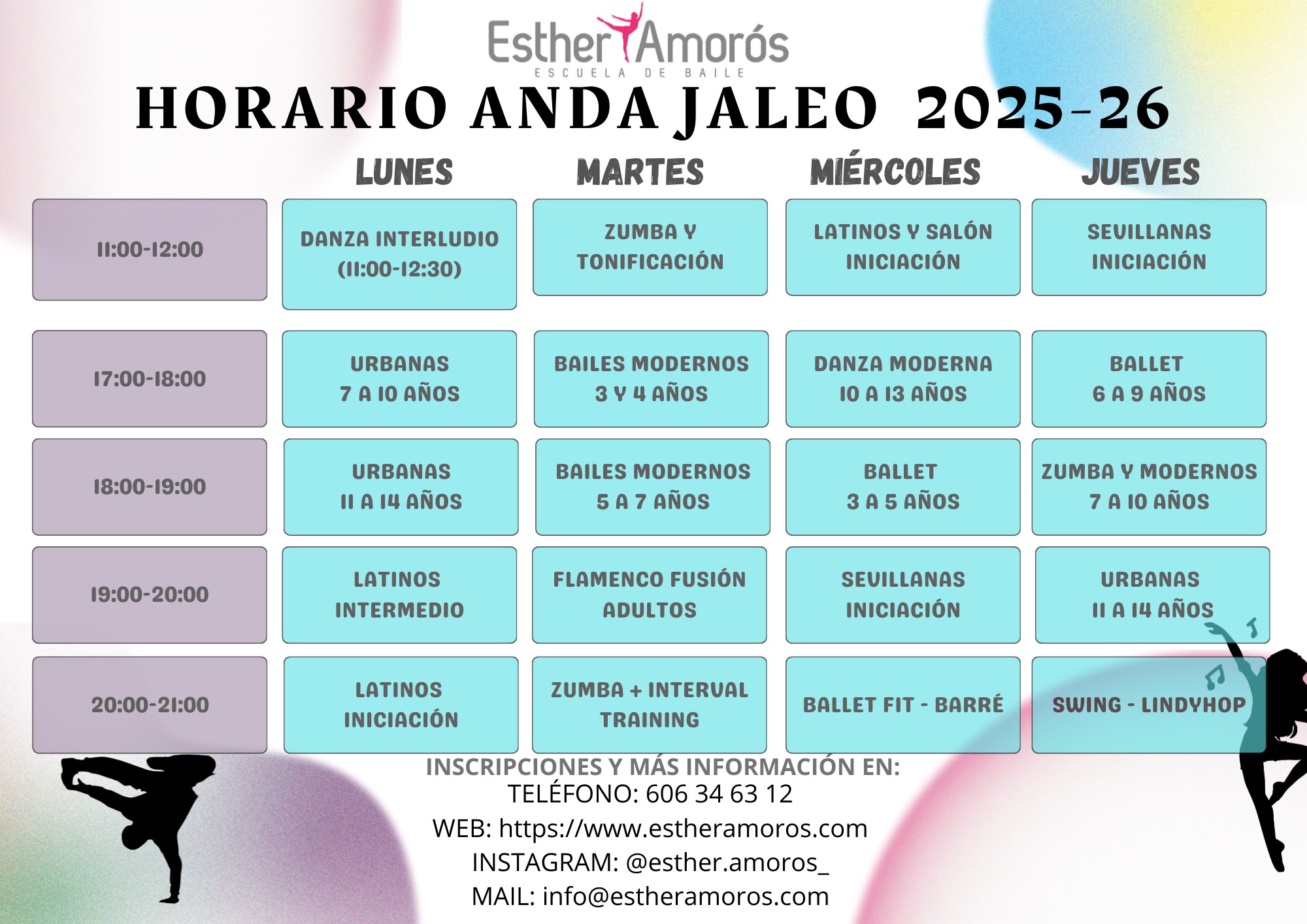 Esther Amorós
ESCUELA DE BAILE

HORARIO ANDA JALEO 2025-26

| | LUNES | MARTES | MIÉRCOLES | JUEVES |
|---|---|---|---|---|
| 11:00-12:00 | DANZA INTERLUDIO (11:00-12:30) | ZUMBA Y TONIFICACIÓN | LATINOS Y SALÓN INICIACIÓN | SEVILLANAS INICIACIÓN |
| 17:00-18:00 | URBANAS 7 A 10 AÑOS | BAILES MODERNOS 3 Y 4 AÑOS | DANZA MODERNA 10 A 13 AÑOS | BALLET 6 A 9 AÑOS |
| 18:00-19:00 | URBANAS 11 A 14 AÑOS | BAILES MODERNOS 5 A 7 AÑOS | BALLET 3 A 5 AÑOS | ZUMBA Y MODERNOS 7 A 10 AÑOS |
| 19:00-20:00 | LATINOS INTERMEDIO | FLAMENCO FUSIÓN ADULTOS | SEVILLANAS INICIACIÓN | URBANAS 11 A 14 AÑOS |
| 20:00-21:00 | LATINOS INICIACIÓN | ZUMBA + INTERVAL TRAINING | BALLET FIT - BARRÉ | SWING - LINDYHOP |

INSCRIPCIONES Y MÁS INFORMACIÓN EN:
TELÉFONO: 606 34 63 12
WEB: https://www.estheramoros.com
INSTAGRAM: @esther.amoros_
MAIL: info@estheramoros.com